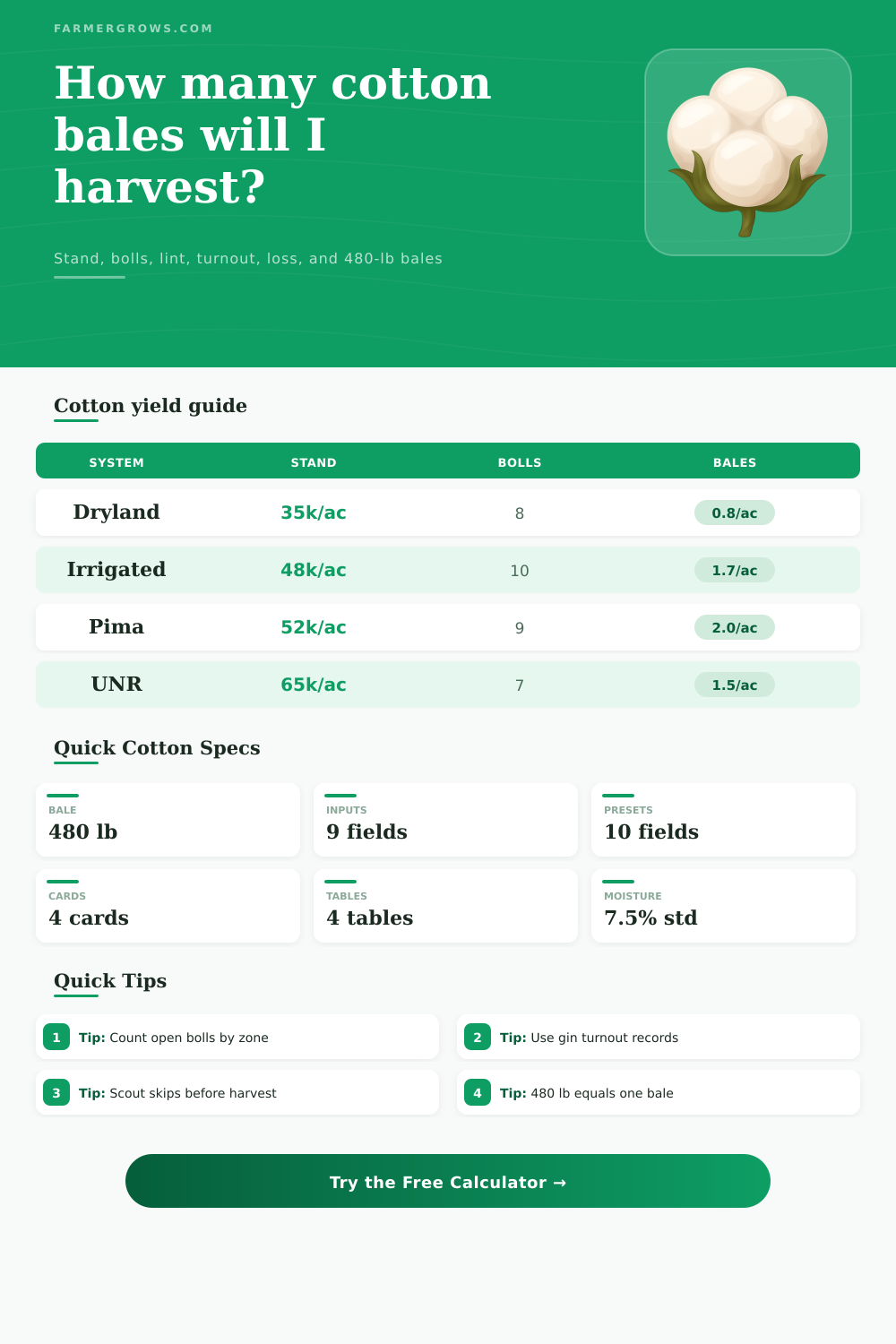 FARMERGROWS.COM

How many cotton bales will I harvest?

Stand, bolls, lint, turnout, loss, and 480-lb bales

Cotton yield guide

| SYSTEM | STAND | BOLLS | BALES |
|---|---|---|---|
| Dryland | 35k/ac | 8 | 0.8/ac |
| Irrigated | 48k/ac | 10 | 1.7/ac |
| Pima | 52k/ac | 9 | 2.0/ac |
| UNR | 65k/ac | 7 | 1.5/ac |

Quick Cotton Specs

BALE
480 lb

INPUTS
9 fields

PRESETS
10 fields

CARDS
4 cards

TABLES
4 tables

MOISTURE
7.5% std

Quick Tips

1 Tip: Count open bolls by zone

2 Tip: Use gin turnout records

3 Tip: Scout skips before harvest

4 Tip: 480 lb equals one bale

Try the Free Calculator →